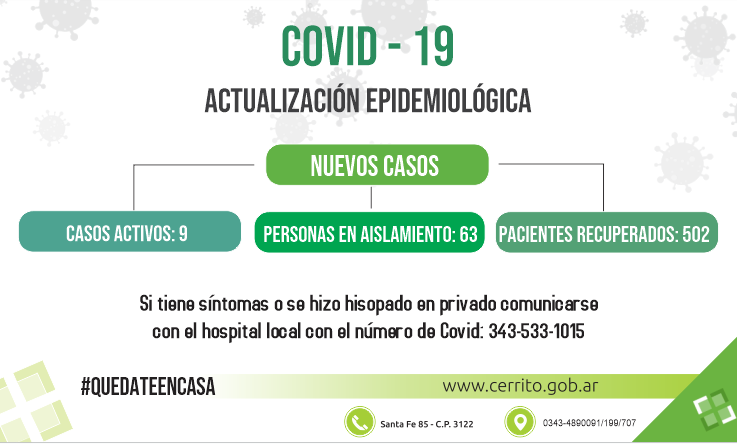 COVID - 19

ACTUALIZACIÓN EPIDEMIOLÓGICA

NUEVOS CASOS

CASOS ACTIVOS: 9

PERSONAS EN AISLAMIENTO: 63

PACIENTES RECUPERADOS: 502

Si tiene síntomas o se hizo hisopado en privado comunicarse con el hospital local con el número de Covid: 343-533-1015

#QUEDATEENCASA

www.cerrito.gob.ar

Santa Fe 85 - C.P. 3122

0343-4890091/199/707